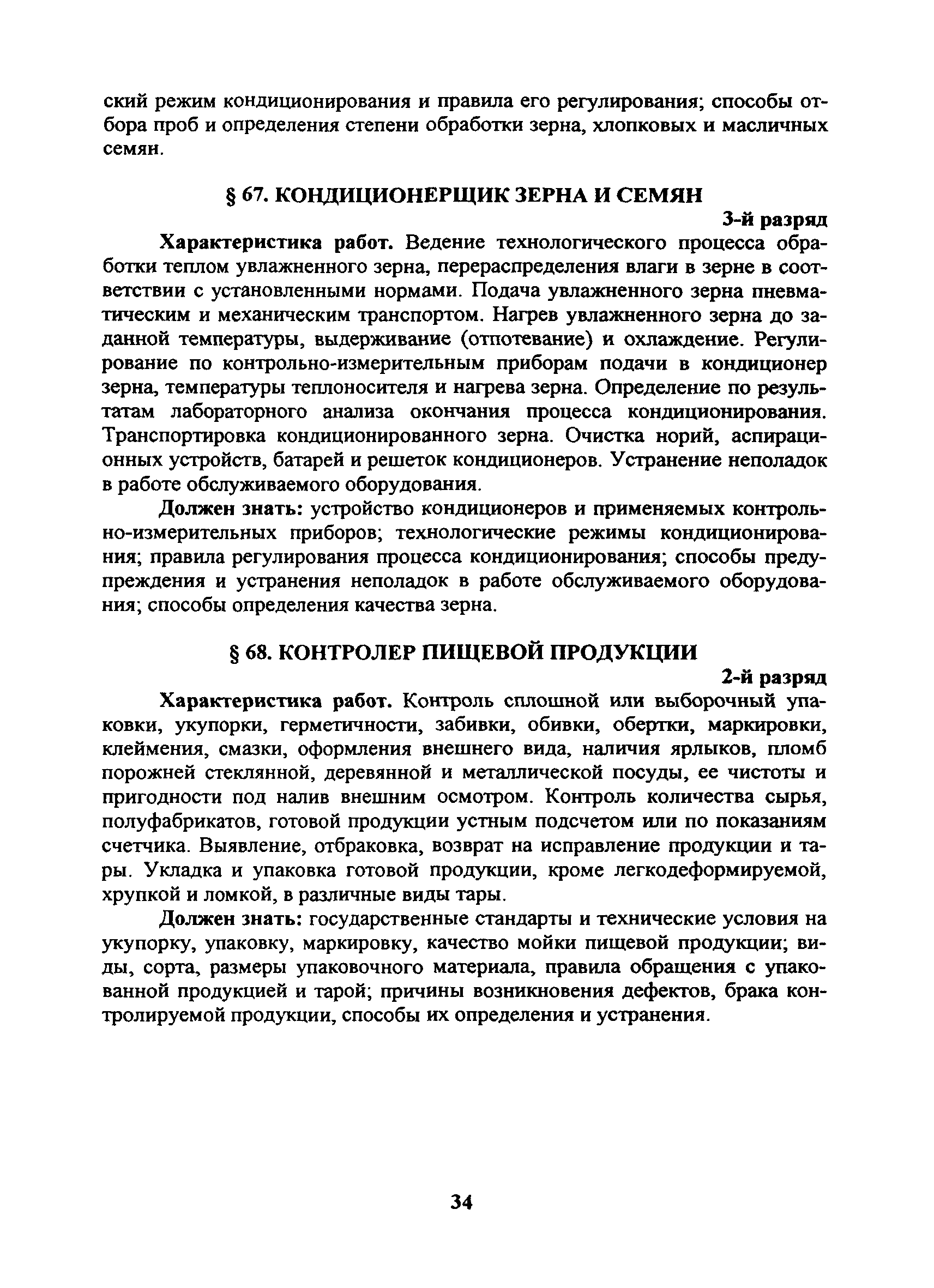 ский режим кондиционирования и правила его регулирования; способы отбора проб и определения степени обработки зерна, хлопковых и масличных семян.

§ 67. КОНДИЦИОНЕРЩИК ЗЕРНА И СЕМЯН

3-й разряд

Характеристика работ. Ведение технологического процесса обработки теплом увлажненного зерна, перераспределения влаги в зерне в соответствии с установленными нормами. Подача увлажненного зерна пневматическим и механическим транспортом. Нагрев увлажненного зерна до заданной температуры, выдерживание (отпотевание) и охлаждение. Регулирование по контрольно-измерительным приборам подачи в кондиционер зерна, температуры теплоносителя и нагрева зерна. Определение по результатам лабораторного анализа окончания процесса кондиционирования. Транспортировка кондиционированного зерна. Очистка норий, аспирационных устройств, батарей и решеток кондиционеров. Устранение неполадок в работе обслуживаемого оборудования.

Должен знать: устройство кондиционеров и применяемых контрольно-измерительных приборов; технологические режимы кондиционирования; правила регулирования процесса кондиционирования; способы предупреждения и устранения неполадок в работе обслуживаемого оборудования; способы определения качества зерна.

§ 68. КОНТРОЛЕР ПИЩЕВОЙ ПРОДУКЦИИ

2-й разряд

Характеристика работ. Контроль сплошной или выборочный упаковки, укупорки, герметичности, забивки, обивки, обертки, маркировки, клеймения, смазки, оформления внешнего вида, наличия ярлыков, пломб порожней стеклянной, деревянной и металлической посуды, ее чистоты и пригодности под налив внешним осмотром. Контроль количества сырья, полуфабрикатов, готовой продукции устным подсчетом или по показаниям счетчика. Выявление, отбраковка, возврат на исправление продукции и тары. Укладка и упаковка готовой продукции, кроме легкодеформируемой, хрупкой и ломкой, в различные виды тары.

Должен знать: государственные стандарты и технические условия на укупорку, упаковку, маркировку, качество мойки пищевой продукции; виды, сорта, размеры упаковочного материала, правила обращения с упакованной продукцией и тарой; причины возникновения дефектов, брака контролируемой продукции, способы их определения и устранения.

34